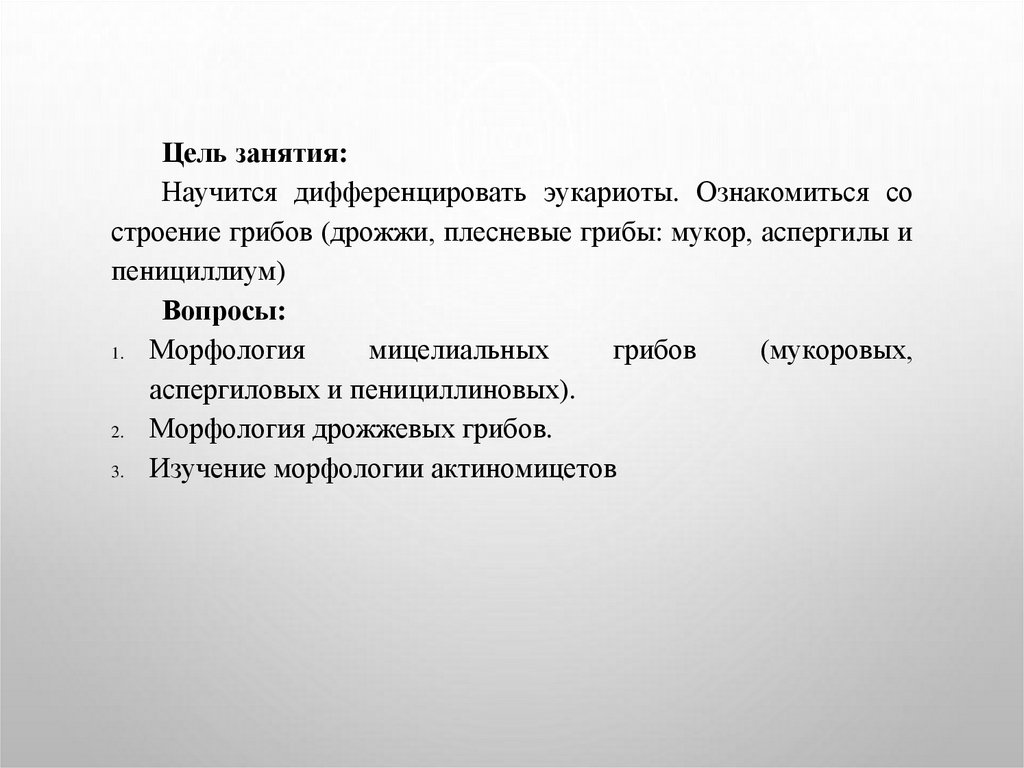 Цель занятия:

Научится дифференцировать эукариоты. Ознакомиться со строение грибов (дрожжи, плесневые грибы: мукор, аспергилы и пенициллиум)

Вопросы:

1. Морфология мицелиальных грибов (мукоровых, аспергиловых и пенициллиновых).
2. Морфология дрожжевых грибов.
3. Изучение морфологии актиномицетов